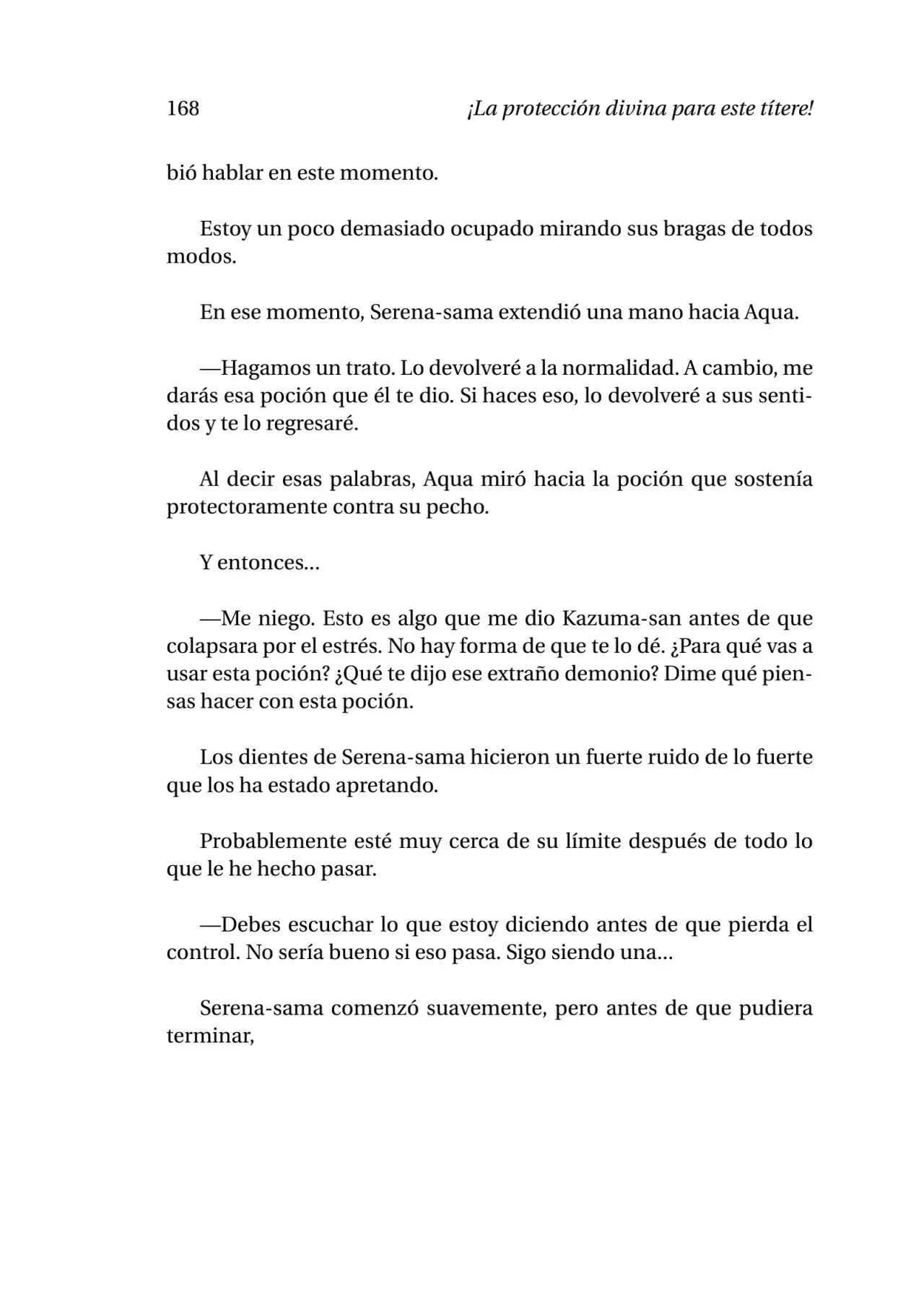 168 ¡La protección divina para este títere!

bió hablar en este momento.

Estoy un poco demasiado ocupado mirando sus bragas de todos modos.

En ese momento, Serena-sama extendió una mano hacia Aqua.

—Hagamos un trato. Lo devolveré a la normalidad. A cambio, me darás esa poción que él te dio. Si haces eso, lo devolveré a sus sentidos y te lo regresaré.

Al decir esas palabras, Aqua miró hacia la poción que sostenía protectoramente contra su pecho.

Y entonces…

—Me niego. Esto es algo que me dio Kazuma-san antes de que colapsara por el estrés. No hay forma de que te lo dé. ¿Para qué vas a usar esta poción? ¿Qué te dijo ese extraño demonio? Dime qué piensas hacer con esta poción.

Los dientes de Serena-sama hicieron un fuerte ruido de lo fuerte que los ha estado apretando.

Probablemente esté muy cerca de su límite después de todo lo que le he hecho pasar.

—Debes escuchar lo que estoy diciendo antes de que pierda el control. No sería bueno si eso pasa. Sigo siendo una…

Serena-sama comenzó suavemente, pero antes de que pudiera terminar,